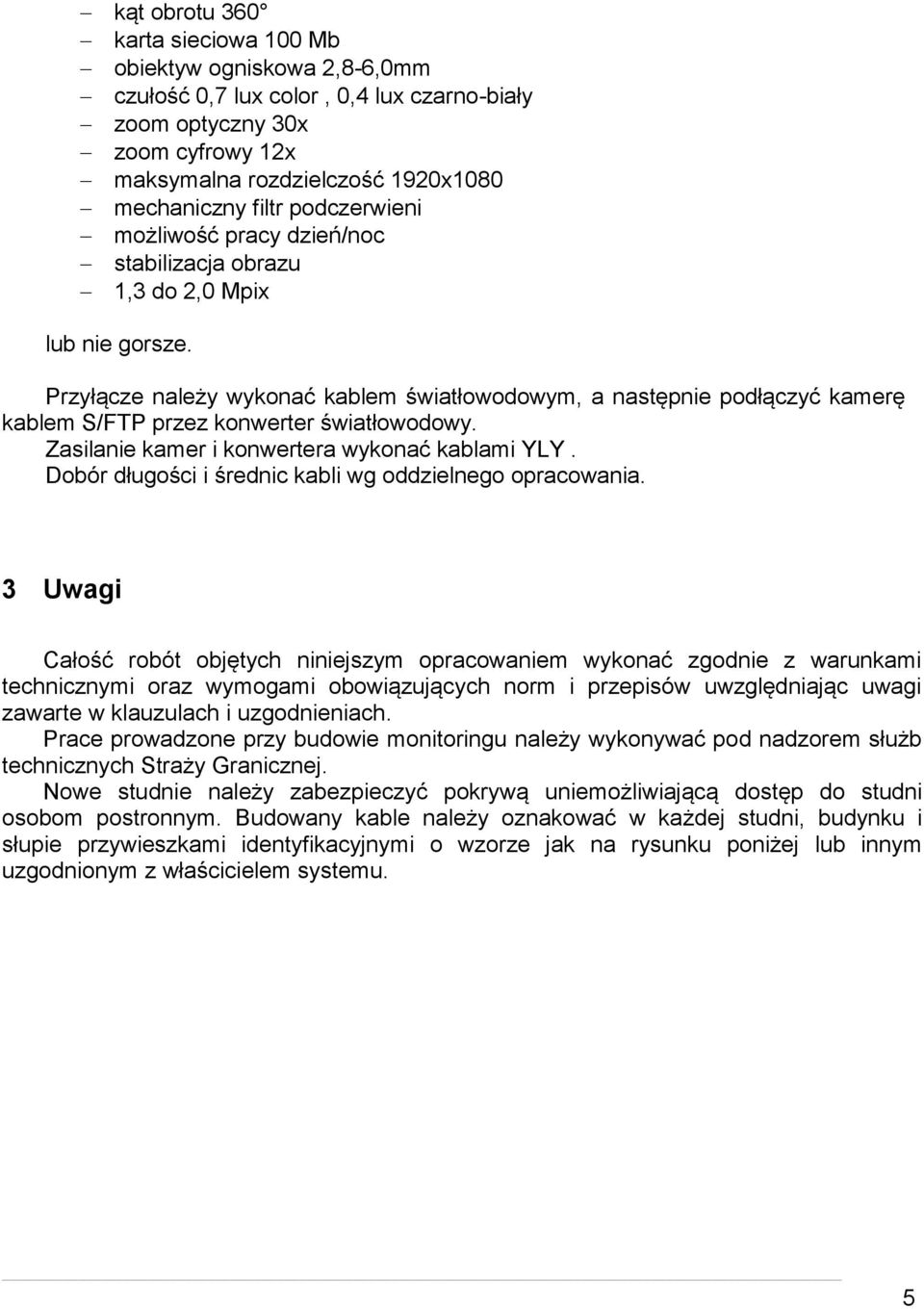 – kąt obrotu 360°
– karta sieciowa 100 Mb
– obiektyw ogniskowa 2,8-6,0mm
– czułość 0,7 lux color , 0,4 lux czarno-biały
– zoom optyczny 30x
– zoom cyfrowy 12x
– maksymalna rozdzielczość 1920x1080
– mechaniczny filtr podczerwieni
– możliwość pracy dzień/noc
– stabilizacja obrazu
– 1,3 do 2,0 Mpix

lub nie gorsze.

Przyłącze należy wykonać kablem światłowodowym, a następnie podłączyć kamerę kablem S/FTP przez konwerter światłowodowy.
Zasilanie kamer i konwertera wykonać kablami YLY .
Dobór długości i średnic kabli wg oddzielnego opracowania.

3 Uwagi

Całość robót objętych niniejszym opracowaniem wykonać zgodnie z warunkami technicznymi oraz wymogami obowiązujących norm i przepisów uwzględniając uwagi zawarte w klauzulach i uzgodnieniach.
Prace prowadzone przy budowie monitoringu należy wykonywać pod nadzorem służb technicznych Straży Granicznej.
Nowe studnie należy zabezpieczyć pokrywą uniemożliwiającą dostęp do studni osobom postronnym. Budowany kable należy oznakować w każdej studni, budynku i słupie przywieszkami identyfikacyjnymi o wzorze jak na rysunku poniżej lub innym uzgodnionym z właścicielem systemu.

5